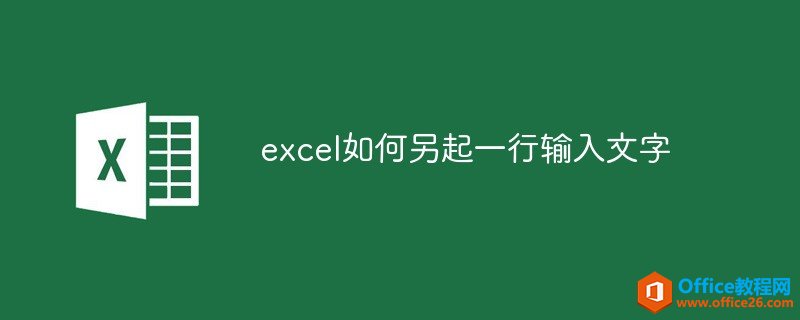 X

excel如何另起一行输入文字

Office教程网
www.office26.com